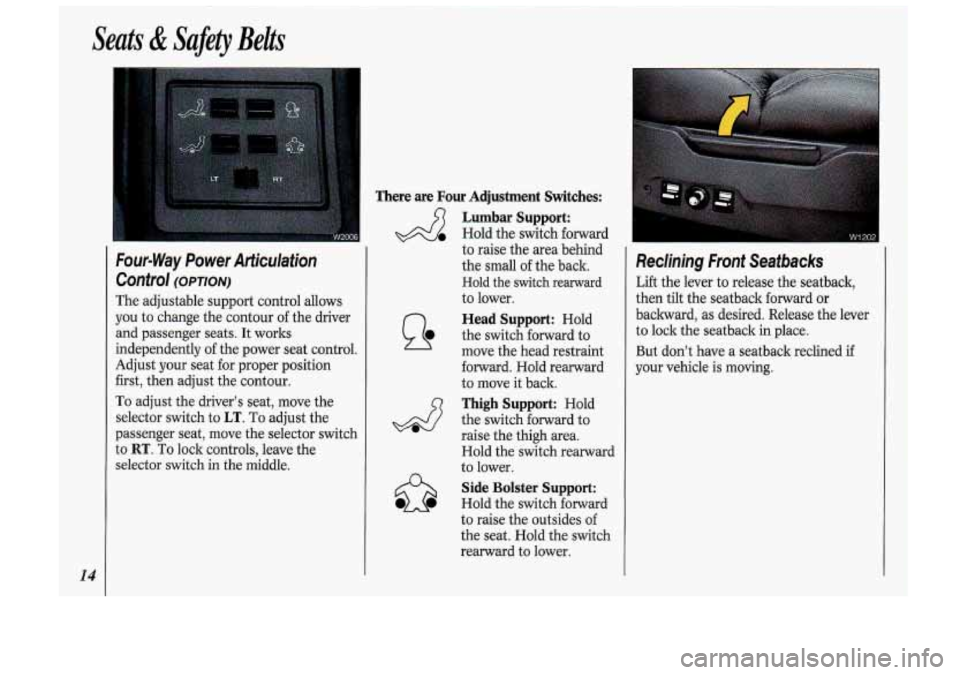 Seats & Safety Belts

LT RT

W2006

Four-Way Power Articulation Control (OPTION)

The adjustable support control allows you to change the contour of the driver and passenger seats. It works independently of the power seat control. Adjust your seat for proper position first, then adjust the contour.

To adjust the driver's seat, move the selector switch to LT. To adjust the passenger seat, move the selector switch to RT. To lock controls, leave the selector switch in the middle.

There are Four Adjustment Switches:

Lumbar Support: Hold the switch forward to raise the area behind the small of the back. Hold the switch rearward to lower.

Head Support: Hold the switch forward to move the head restraint forward. Hold rearward to move it back.

Thigh Support: Hold the switch forward to raise the thigh area. Hold the switch rearward to lower.

Side Bolster Support: Hold the switch forward to raise the outsides of the seat. Hold the switch rearward to lower.

W1202

Reclining Front Seatbacks

Lift the lever to release the seatback, then tilt the seatback forward or backward, as desired. Release the lever to lock the seatback in place.

But don't have a seatback reclined if your vehicle is moving.

14

carmanualsonline.info